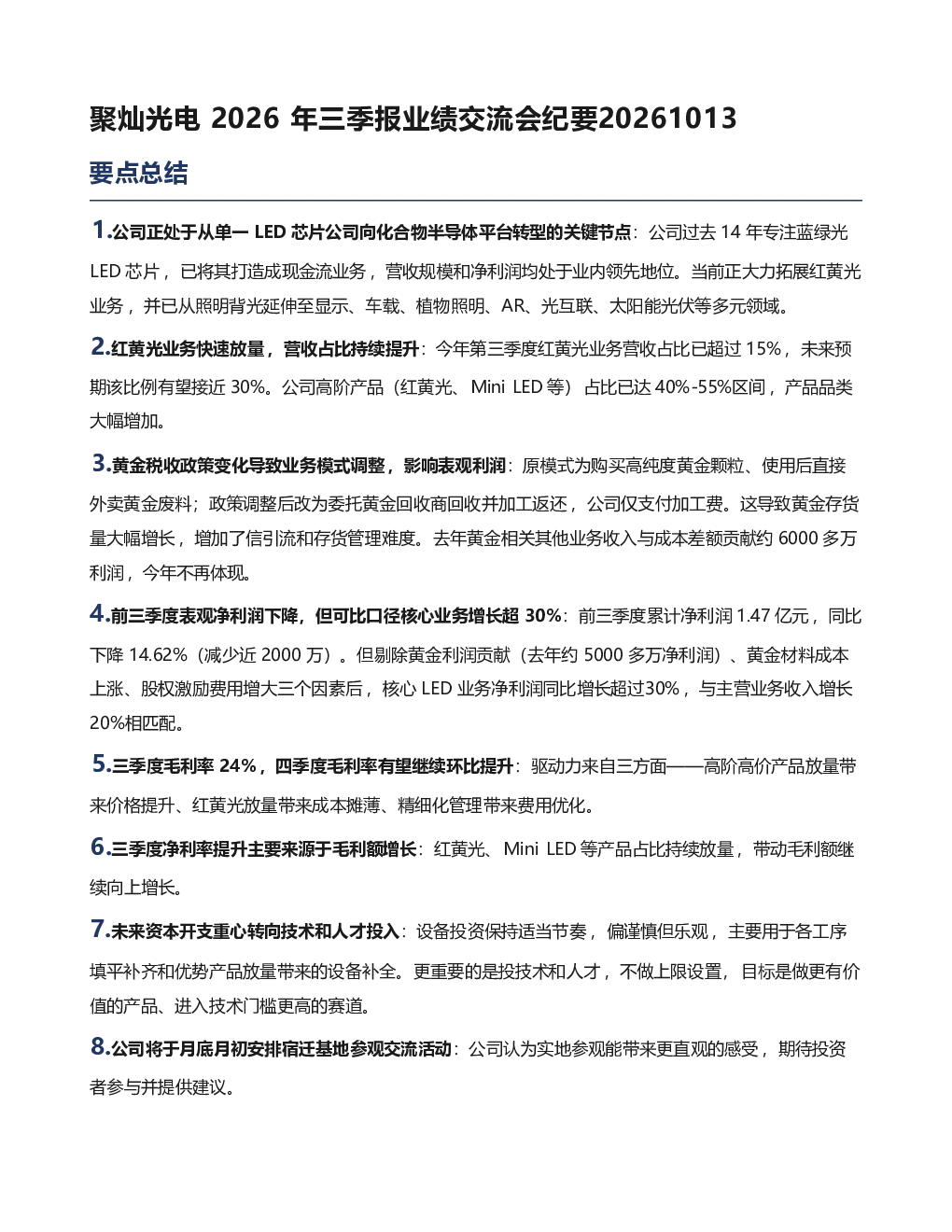 聚灿光电2026年三季报业绩交流会纪要20261013

要点总结

1.公司正处于从单一LED芯片公司向化合物半导体平台转型的关键节点：公司过去14年专注蓝绿光LED芯片，已将其打造成现金流业务，营收规模和净利润均处于业内领先地位。当前正大力拓展红黄光业务，并已从照明背光延伸至显示、车载、植物照明、AR、光互联、太阳能光伏等多元领域。

2.红黄光业务快速放量，营收占比持续提升：今年第三季度红黄光业务营收占比已超过15%，未来预期该比例有望接近30%。公司高阶产品（红黄光、Mini LED等）占比已达40%-55%区间，产品品类大幅增加。

3.黄金税收政策变化导致业务模式调整，影响表观利润：原模式为购买高纯度黄金颗粒、使用后直接外卖黄金废料；政策调整后改为委托黄金回收商回收并加工返还，公司仅支付加工费。这导致黄金存货量大幅增长，增加了信引流和存货管理难度。去年黄金相关其他业务收入与成本差额贡献约6000多万利润，今年不再体现。

4.前三季度表观净利润下降，但可比口径核心业务增长超30%：前三季度累计净利润1.47亿元，同比下降14.62%（减少近2000万）。但剔除黄金利润贡献（去年约5000多万净利润）、黄金材料成本上涨、股权激励费用增大三个因素后，核心LED业务净利润同比增长超过30%，与主营业务收入增长20%相匹配。

5.三季度毛利率24%，四季度毛利率有望继续环比提升：驱动力来自三方面——高阶高价产品放量带来价格提升、红黄光放量带来成本摊薄、精细化管理带来费用优化。

6.三季度净利率提升主要来源于毛利额增长：红黄光、Mini LED等产品占比持续放量，带动毛利额继续向上增长。

7.未来资本开支重心转向技术和人才投入：设备投资保持适当节奏，偏谨慎但乐观，主要用于各工序填平补齐和优势产品放量带来的设备补全。更重要的是投技术和人才，不做上限设置，目标是做更有价值的产品、进入技术门槛更高的赛道。

8.公司将于月底月初安排宿迁基地参观交流活动：公司认为实地参观能带来更直观的感受，期待投资者参与并提供建议。